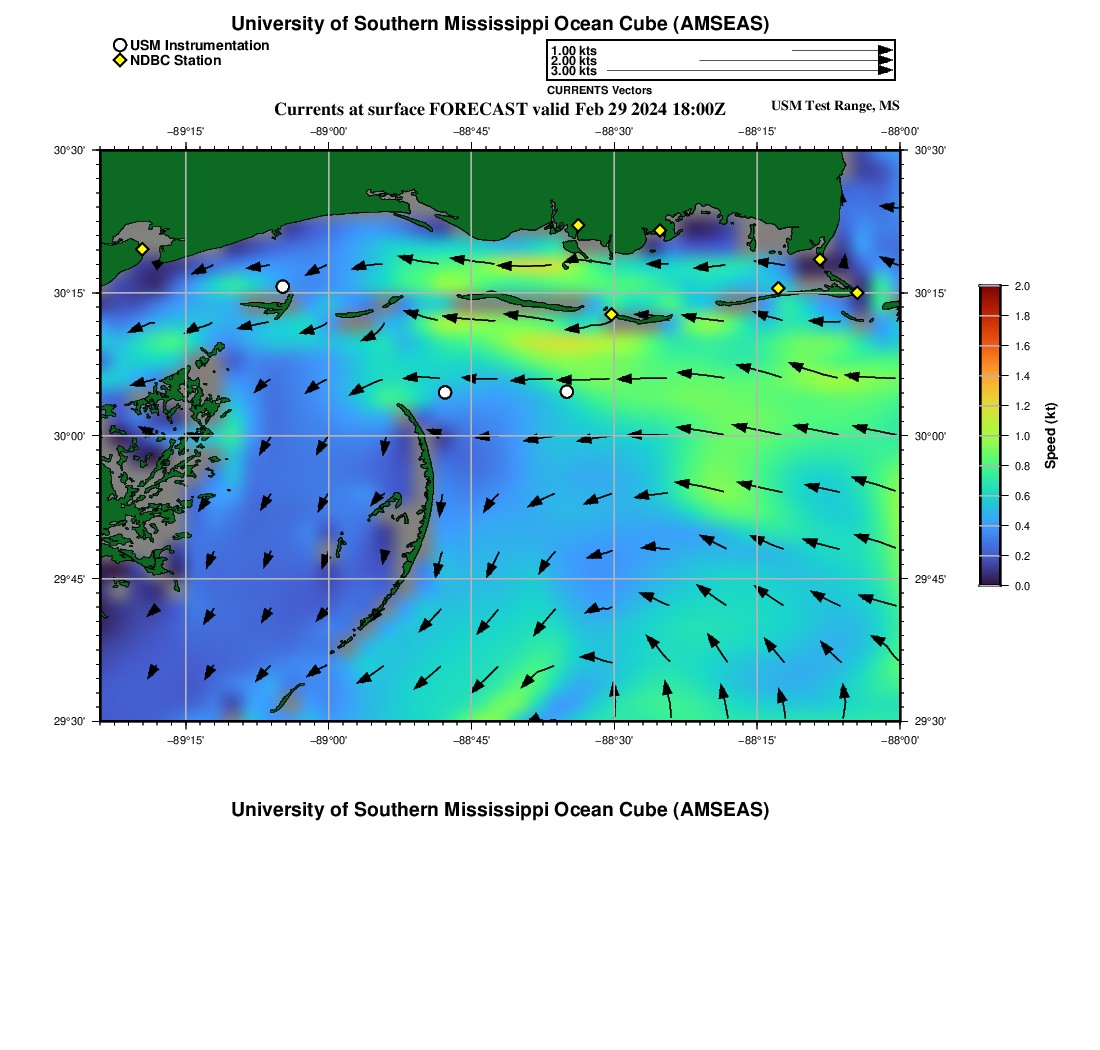 University of Southern Mississippi Ocean Cube (AMSEAS)

USM Instrumentation
NDBC Station

1.00 kts
2.00 kts
3.00 kts
CURRENTS Vectors

Currents at surface FORECAST valid Feb 29 2024 18:00Z

USM Test Range, MS

−89°15' −89°00' −88°45' −88°30' −88°15' −88°00'

30°30' 30°15' 30°00' 29°45' 29°30'

30°30' 30°15' 30°00' 29°45' 29°30'

−89°15' −89°00' −88°45' −88°30' −88°15' −88°00'

2.0
1.8
1.6
1.4
1.2
1.0
0.8
0.6
0.4
0.2
0.0
Speed (kt)

University of Southern Mississippi Ocean Cube (AMSEAS)